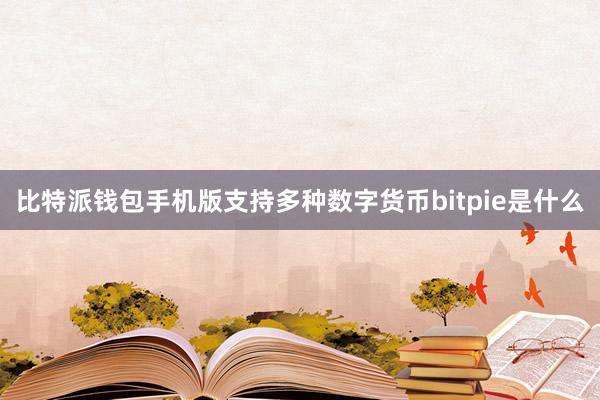 比特派钱包手机版支持多种数字货币bitpie是什么